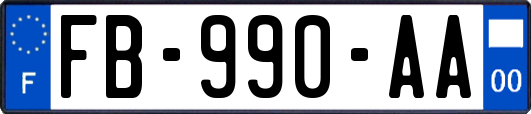 F

FB-990-AA

00